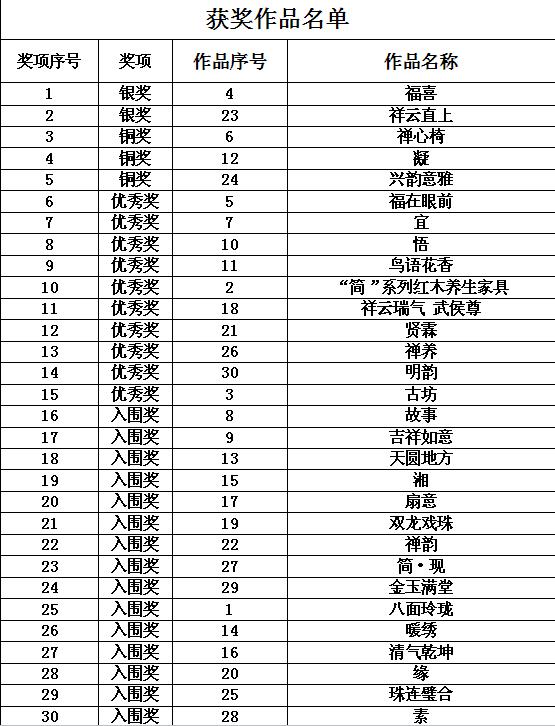 获奖作品名单

| 奖项序号 | 奖项 | 作品序号 | 作品名称 |
|---|---|---|---|
| 1 | 银奖 | 4 | 福喜 |
| 2 | 银奖 | 23 | 祥云直上 |
| 3 | 铜奖 | 6 | 禅心椅 |
| 4 | 铜奖 | 12 | 凝 |
| 5 | 铜奖 | 24 | 兴韵意雅 |
| 6 | 优秀奖 | 5 | 福在眼前 |
| 7 | 优秀奖 | 7 | 宜 |
| 8 | 优秀奖 | 10 | 悟 |
| 9 | 优秀奖 | 11 | 鸟语花香 |
| 10 | 优秀奖 | 2 | “简 ”系列红木养生家具 |
| 11 | 优秀奖 | 18 | 祥云瑞气 武侯尊 |
| 12 | 优秀奖 | 21 | 贤霖 |
| 13 | 优秀奖 | 26 | 禅养 |
| 14 | 优秀奖 | 30 | 明韵 |
| 15 | 优秀奖 | 3 | 古坊 |
| 16 | 入围奖 | 8 | 故事 |
| 17 | 入围奖 | 9 | 吉祥如意 |
| 18 | 入围奖 | 13 | 天圆地方 |
| 19 | 入围奖 | 15 | 湘 |
| 20 | 入围奖 | 17 | 扇意 |
| 21 | 入围奖 | 19 | 双龙戏珠 |
| 22 | 入围奖 | 22 | 禅韵 |
| 23 | 入围奖 | 27 | 简·现 |
| 24 | 入围奖 | 29 | 金玉满堂 |
| 25 | 入围奖 | 1 | 八面玲珑 |
| 26 | 入围奖 | 14 | 暖绣 |
| 27 | 入围奖 | 16 | 清气乾坤 |
| 28 | 入围奖 | 20 | 缘 |
| 29 | 入围奖 | 25 | 珠连璧合 |
| 30 | 入围奖 | 28 | 素 |